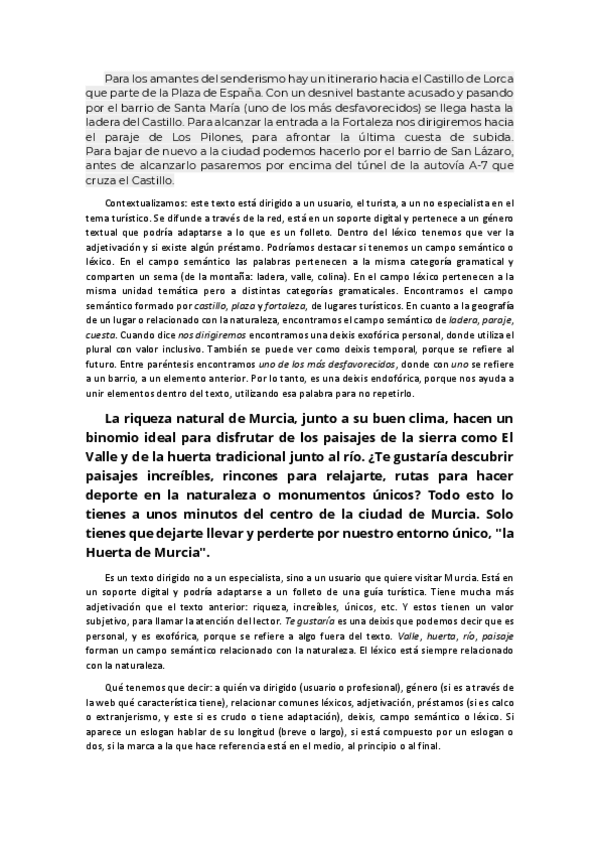 Para los amantes del senderismo hay un itinerario hacia el Castillo de Lorca que parte de la Plaza de España. Con un desnivel bastante acusado y pasando por el barrio de Santa María (uno de los más desfavorecidos) se llega hasta la ladera del Castillo. Para alcanzar la entrada a la Fortaleza nos dirigiremos hacia el paraje de Los Pilones, para afrontar la última cuesta de subida. Para bajar de nuevo a la ciudad podemos hacerlo por el barrio de San Lázaro, antes de alcanzarlo pasaremos por encima del túnel de la autovía A-7 que cruza el Castillo.

Contextualizamos: este texto está dirigido a un usuario, el turista, a un no especialista en el tema turístico. Se difunde a través de la red, está en un soporte digital y pertenece a un género textual que podría adaptarse a lo que es un folleto. Dentro del léxico tenemos que ver la adjetivación y si existe algún préstamo. Podríamos destacar si tenemos un campo semántico o léxico. En el campo semántico las palabras pertenecen a la misma categoría gramatical y comparten un sema (de la montaña: ladera, valle, colina). En el campo léxico pertenecen a la misma unidad temática pero a distintas categorías gramaticales. Encontramos el campo semántico formado por castillo, plaza y fortaleza, de lugares turísticos. En cuanto a la geografía de un lugar o relacionado con la naturaleza, encontramos el campo semántico de ladera, paraje, cuesta. Cuando dice nos dirigiremos encontramos una deixis exofórica personal, donde utiliza el plural con valor inclusivo. También se puede ver como deixis temporal, porque se refiere al futuro. Entre paréntesis encontramos uno de los más desfavorecidos, donde con uno se refiere a un barrio, a un elemento anterior. Por lo tanto, es una deixis endofórica, porque nos ayuda a unir elementos dentro del texto, utilizando esa palabra para no repetirlo.

La riqueza natural de Murcia, junto a su buen clima, hacen un binomio ideal para disfrutar de los paisajes de la sierra como El Valle y de la huerta tradicional junto al río. ¿Te gustaría descubrir paisajes increíbles, rincones para relajarte, rutas para hacer deporte en la naturaleza o monumentos únicos? Todo esto lo tienes a unos minutos del centro de la ciudad de Murcia. Solo tienes que dejarte llevar y perderte por nuestro entorno único, "la Huerta de Murcia".

Es un texto dirigido no a un especialista, sino a un usuario que quiere visitar Murcia. Está en un soporte digital y podría adaptarse a un folleto de una guía turística. Tiene mucha más adjetivación que el texto anterior: riqueza, increíbles, únicos, etc. Y estos tienen un valor subjetivo, para llamar la atención del lector. Te gustaría es una deixis que podemos decir que es personal, y es exofórica, porque se refiere a algo fuera del texto. Valle, huerta, río, paisaje forman un campo semántico relacionado con la naturaleza. El léxico está siempre relacionado con la naturaleza.

Qué tenemos que decir: a quién va dirigido (usuario o profesional), género (si es a través de la web qué característica tiene), relacionar comunes léxicos, adjetivación, préstamos (si es calco o extranjerismo, y este si es crudo o tiene adaptación), deixis, campo semántico o léxico. Si aparece un eslogan hablar de su longitud (breve o largo), si está compuesto por un eslogan o dos, si la marca a la que hace referencia está en el medio, al principio o al final.